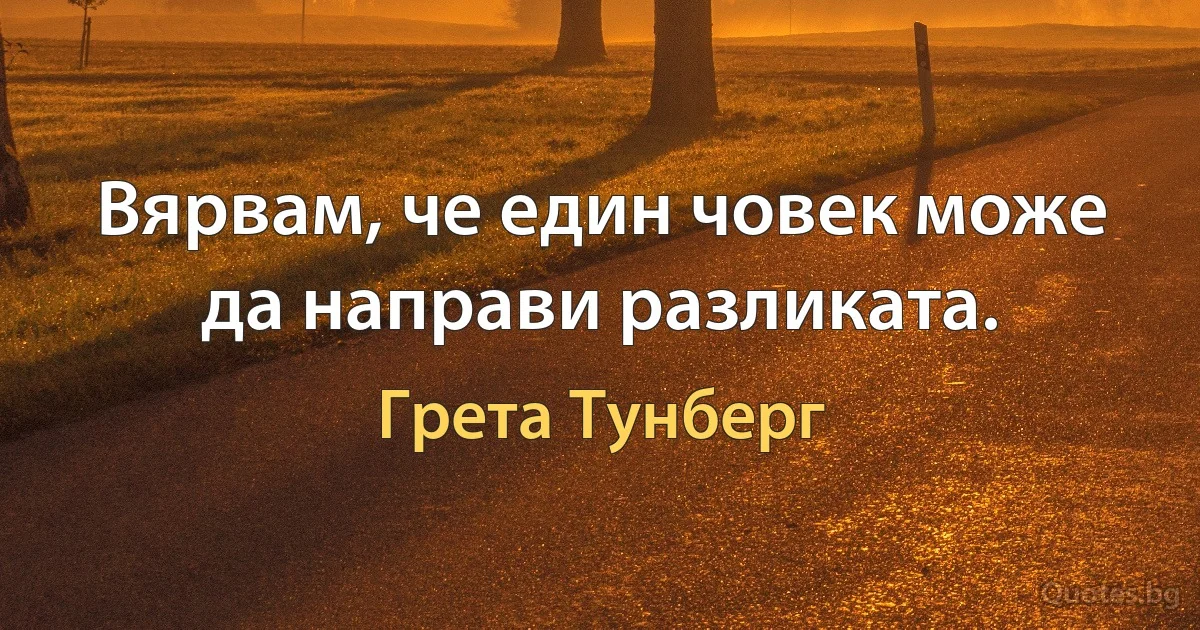 Вярвам, че един човек може да направи разликата.

Грета Тунберг

Quotes.bg